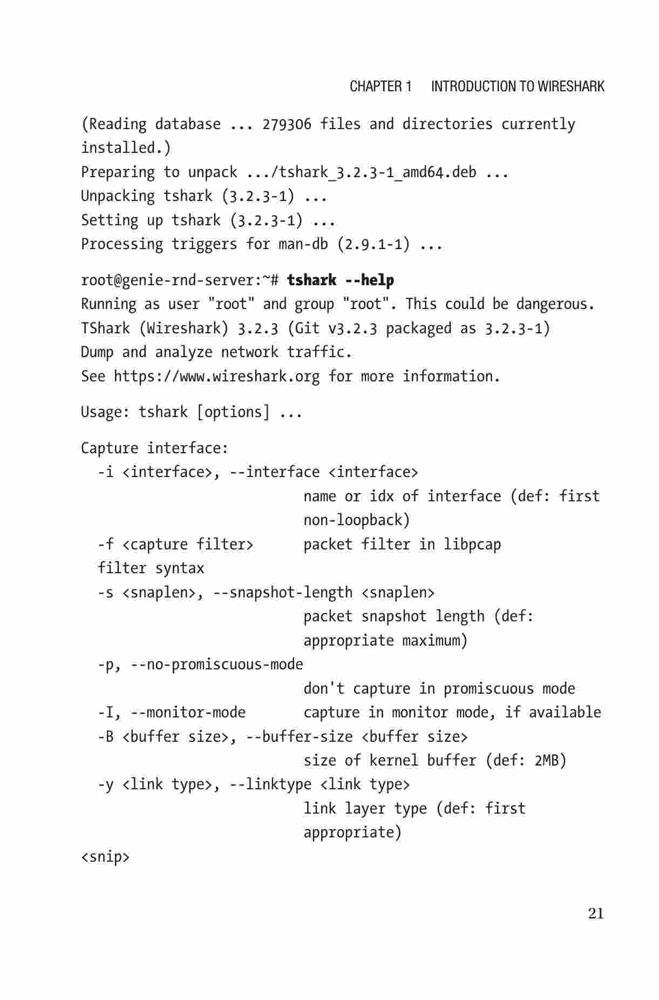 CHAPTER 1 INTRODUCTION TO WIRESHARK

(Reading database ... 279306 files and directories currently installed.)
Preparing to unpack .../tshark_3.2.3-1_amd64.deb ...
Unpacking tshark (3.2.3-1) ...
Setting up tshark (3.2.3-1) ...
Processing triggers for man-db (2.9.1-1) ...

root@genie-rnd-server:~# tshark --help
Running as user "root" and group "root". This could be dangerous.
TShark (Wireshark) 3.2.3 (Git v3.2.3 packaged as 3.2.3-1)
Dump and analyze network traffic.
See https://www.wireshark.org for more information.

Usage: tshark [options] ...

Capture interface:
  -i <interface>, --interface <interface>
                           name or idx of interface (def: first non-loopback)
  -f <capture filter>      packet filter in libpcap
  filter syntax
  -s <snaplen>, --snapshot-length <snaplen>
                           packet snapshot length (def: appropriate maximum)
  -p, --no-promiscuous-mode
                           don't capture in promiscuous mode
  -I, --monitor-mode       capture in monitor mode, if available
  -B <buffer size>, --buffer-size <buffer size>
                           size of kernel buffer (def: 2MB)
  -y <link type>, --linktype <link type>
                           link layer type (def: first appropriate)
<snip>

21